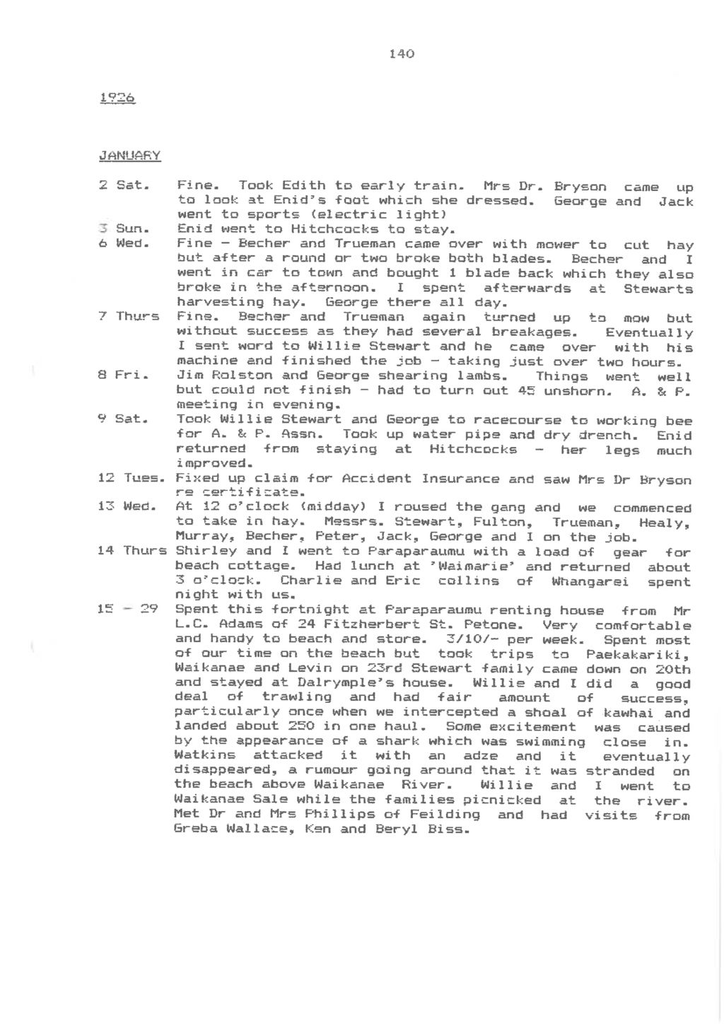 140

1926

JANUARY

2 Sat. Fine. Took Edith to early train. Mrs Dr. Bryson came up to look at Enid's foot which she dressed. George and Jack went to sports (electric light)

3 Sun. Enid went to Hitchcocks to stay.

6 Wed. Fine - Becher and Trueman came over with mower to cut hay but after a round or two broke both blades. Becher and I went in car to town and bought 1 blade back which they also broke in the afternoon. I spent afterwards at Stewarts harvesting hay. George there all day.

7 Thurs Fine. Becher and Trueman again turned up to mow but without success as they had several breakages. Eventually I sent word to Willie Stewart and he came over with his machine and finished the job - taking just over two hours.

8 Fri. Jim Rolston and George shearing lambs. Things went well but could not finish - had to turn out 45 unshorn. A. & P. meeting in evening.

9 Sat. Took Willie Stewart and George to racecourse to working bee for A. & P. Assn. Took up water pipe and dry drench. Enid returned from staying at Hitchcocks - her legs much improved.

12 Tues. Fixed up claim for Accident Insurance and saw Mrs Dr Bryson re certificate.

13 Wed. At 12 o'clock (midday) I roused the gang and we commenced to take in hay. Messrs. Stewart, Fulton, Trueman, Healy, Murray, Becher, Peter, Jack, George and I on the job.

14 Thurs Shirley and I went to Paraparaumu with a load of gear for beach cottage. Had lunch at 'Waimarie' and returned about 3 o'clock. Charlie and Eric collins of Whangarei spent night with us.

15 - 29 Spent this fortnight at Paraparaumu renting house from Mr L.C. Adams of 24 Fitzherbert St. Petone. Very comfortable and handy to beach and store. 3/10/- per week. Spent most of our time on the beach but took trips to Paekakariki, Waikanae and Levin on 23rd Stewart family came down on 20th and stayed at Dalrymple's house. Willie and I did a good deal of trawling and had fair amount of success, particularly once when we intercepted a shoal of kawhai and landed about 250 in one haul. Some excitement was caused by the appearance of a shark which was swimming close in. Watkins attacked it with an adze and it eventually disappeared, a rumour going around that it was stranded on the beach above Waikanae River. Willie and I went to Waikanae Sale while the families picnicked at the river. Met Dr and Mrs Phillips of Feilding and had visits from Greba Wallace, Ken and Beryl Biss.